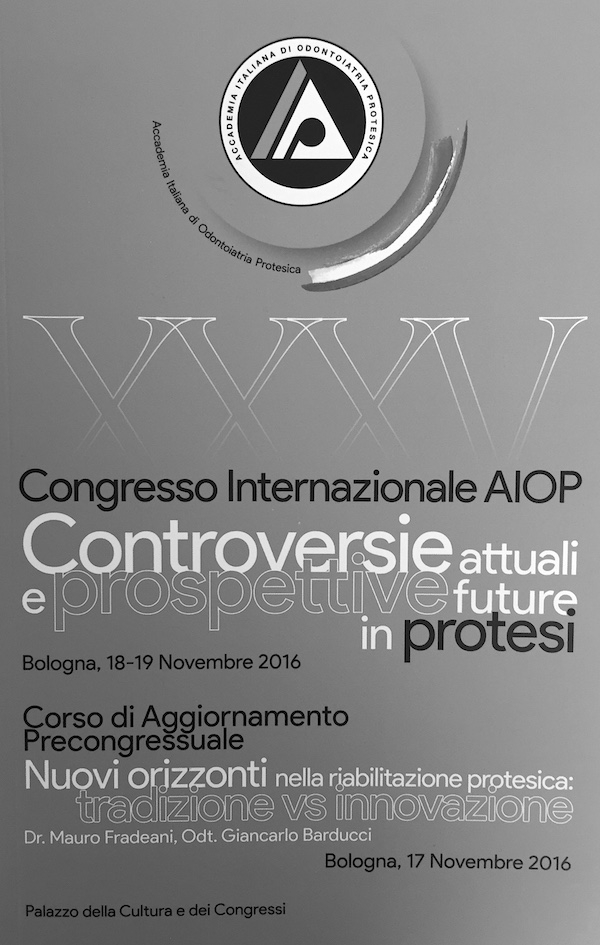 ACCADEMIA ITALIANA DI ODONTOIATRIA PROTESICA

Accademia Italiana di Odontoiatria Protesica

XXXV

Congresso Internazionale AIOP
Controversie attuali e prospettive future in protesi

Bologna, 18-19 Novembre 2016

Corso di Aggiornamento Precongressuale
Nuovi orizzonti nella riabilitazione protesica: tradizione vs innovazione

Dr. Mauro Fradeani, Odt. Giancarlo Barducci

Bologna, 17 Novembre 2016

Palazzo della Cultura e dei Congressi